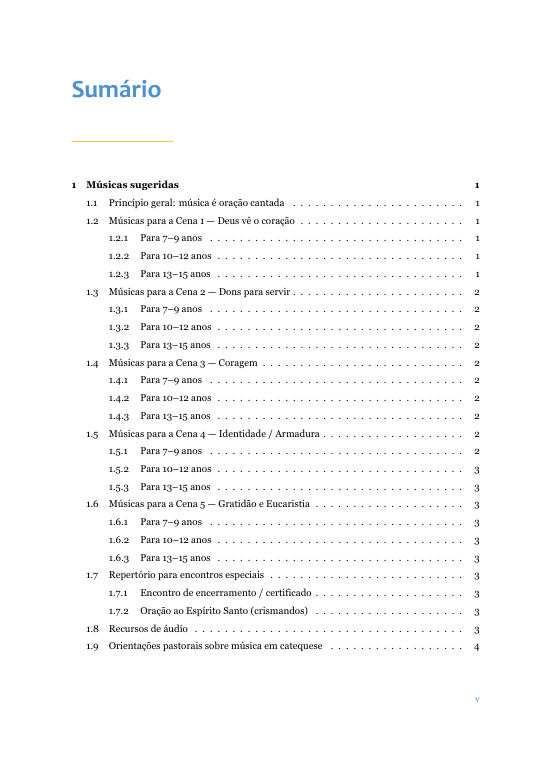 Sumário

1 Músicas sugeridas 1
1.1 Princípio geral: música é oração cantada 1
1.2 Músicas para a Cena 1 — Deus vê o coração 1
1.2.1 Para 7–9 anos 1
1.2.2 Para 10–12 anos 1
1.2.3 Para 13–15 anos 1
1.3 Músicas para a Cena 2 — Dons para servir 2
1.3.1 Para 7–9 anos 2
1.3.2 Para 10–12 anos 2
1.3.3 Para 13–15 anos 2
1.4 Músicas para a Cena 3 — Coragem 2
1.4.1 Para 7–9 anos 2
1.4.2 Para 10–12 anos 2
1.4.3 Para 13–15 anos 2
1.5 Músicas para a Cena 4 — Identidade / Armadura 2
1.5.1 Para 7–9 anos 2
1.5.2 Para 10–12 anos 3
1.5.3 Para 13–15 anos 3
1.6 Músicas para a Cena 5 — Gratidão e Eucaristia 3
1.6.1 Para 7–9 anos 3
1.6.2 Para 10–12 anos 3
1.6.3 Para 13–15 anos 3
1.7 Repertório para encontros especiais 3
1.7.1 Encontro de encerramento / certificado 3
1.7.2 Oração ao Espírito Santo (crismandos) 3
1.8 Recursos de áudio 3
1.9 Orientações pastorais sobre música em catequese 4

v